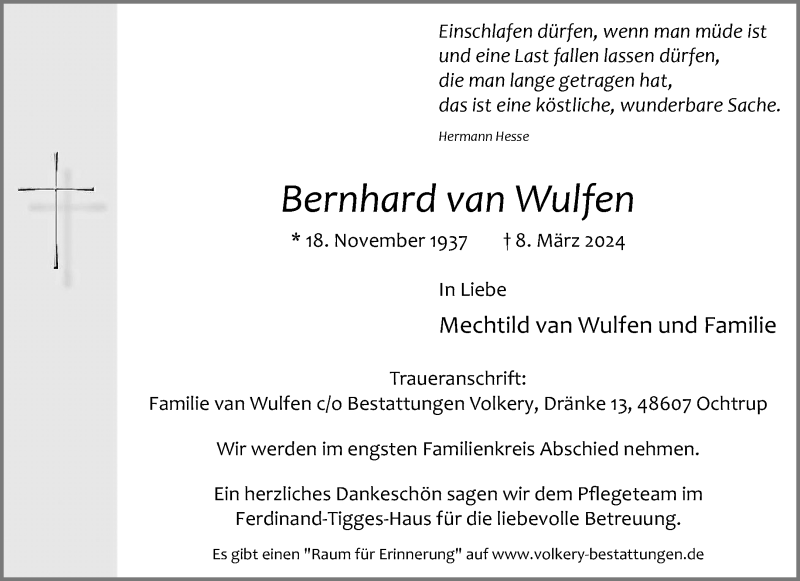 Einschlafen dürfen, wenn man müde ist
und eine Last fallen lassen dürfen,
die man lange getragen hat,
das ist eine köstliche, wunderbare Sache.

Hermann Hesse

Bernhard van Wulfen

* 18. November 1937 † 8. März 2024

In Liebe

Mechtild van Wulfen und Familie

Traueranschrift:
Familie van Wulfen c/o Bestattungen Volkery, Dränke 13, 48607 Ochtrup

Wir werden im engsten Familienkreis Abschied nehmen.

Ein herzliches Dankeschön sagen wir dem Pflegeteam im Ferdinand-Tigges-Haus für die liebevolle Betreuung.

Es gibt einen "Raum für Erinnerung" auf www.volkery-bestattungen.de